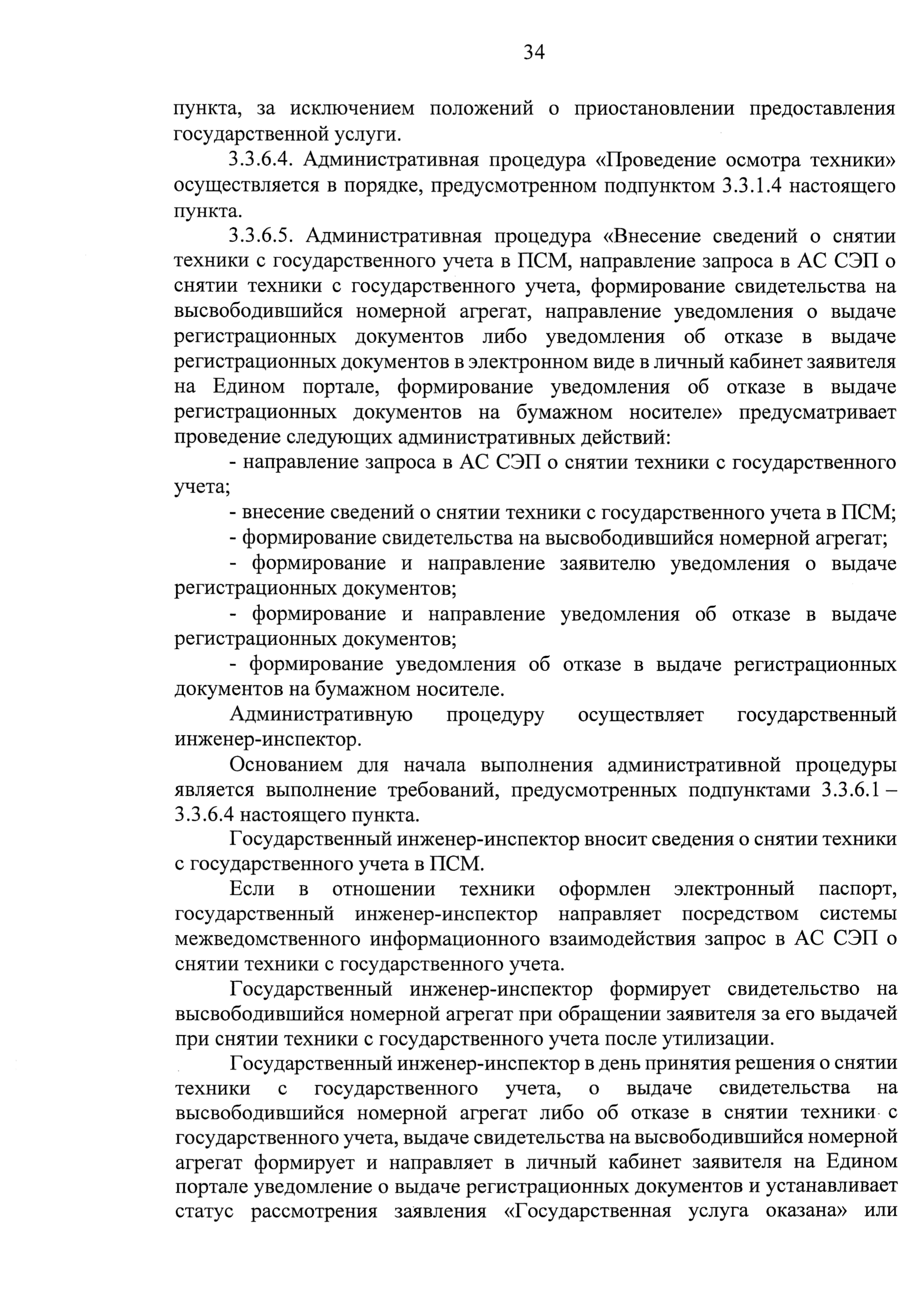 34

пункта, за исключением положений о приостановлении предоставления государственной услуги.

3.3.6.4. Административная процедура «Проведение осмотра техники» осуществляется в порядке, предусмотренном подпунктом 3.3.1.4 настоящего пункта.

3.3.6.5. Административная процедура «Внесение сведений о снятии техники с государственного учета в ПСМ, направление запроса в АС СЭП о снятии техники с государственного учета, формирование свидетельства на высвободившийся номерной агрегат, направление уведомления о выдаче регистрационных документов либо уведомления об отказе в выдаче регистрационных документов в электронном виде в личный кабинет заявителя на Едином портале, формирование уведомления об отказе в выдаче регистрационных документов на бумажном носителе» предусматривает проведение следующих административных действий:

- направление запроса в АС СЭП о снятии техники с государственного учета;

- внесение сведений о снятии техники с государственного учета в ПСМ;

- формирование свидетельства на высвободившийся номерной агрегат;

- формирование и направление заявителю уведомления о выдаче регистрационных документов;

- формирование и направление уведомления об отказе в выдаче регистрационных документов;

- формирование уведомления об отказе в выдаче регистрационных документов на бумажном носителе.

Административную процедуру осуществляет государственный инженер-инспектор.

Основанием для начала выполнения административной процедуры является выполнение требований, предусмотренных подпунктами 3.3.6.1 – 3.3.6.4 настоящего пункта.

Государственный инженер-инспектор вносит сведения о снятии техники с государственного учета в ПСМ.

Если в отношении техники оформлен электронный паспорт, государственный инженер-инспектор направляет посредством системы межведомственного информационного взаимодействия запрос в АС СЭП о снятии техники с государственного учета.

Государственный инженер-инспектор формирует свидетельство на высвободившийся номерной агрегат при обращении заявителя за его выдачей при снятии техники с государственного учета после утилизации.

Государственный инженер-инспектор в день принятия решения о снятии техники с государственного учета, о выдаче свидетельства на высвободившийся номерной агрегат либо об отказе в снятии техники с государственного учета, выдаче свидетельства на высвободившийся номерной агрегат формирует и направляет в личный кабинет заявителя на Едином портале уведомление о выдаче регистрационных документов и устанавливает статус рассмотрения заявления «Государственная услуга оказана» или